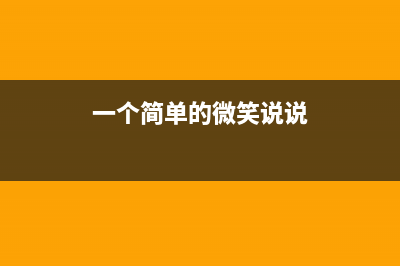 一个简单的微笑说说